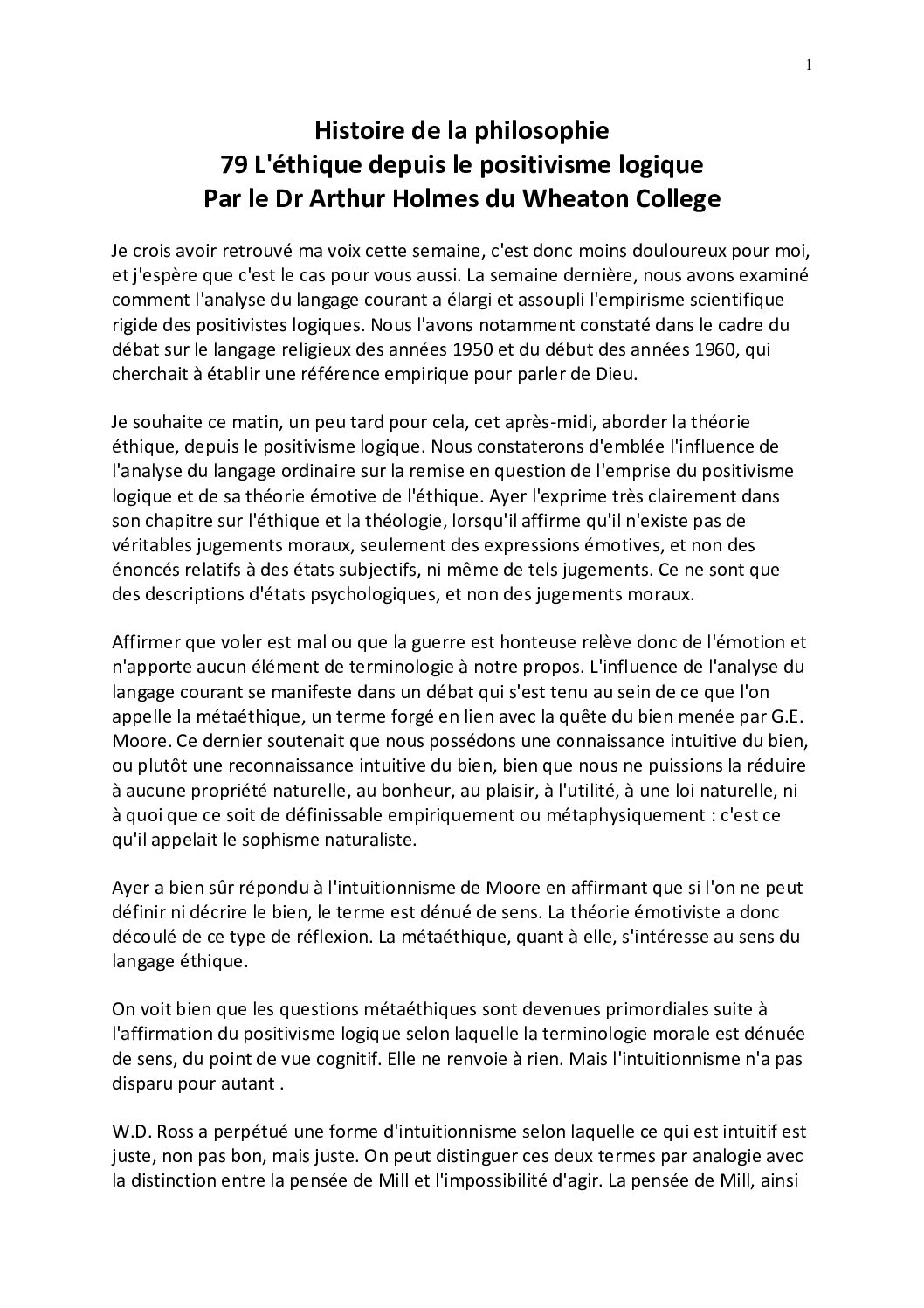 1

Histoire de la philosophie
79 L'éthique depuis le positivisme logique
Par le Dr Arthur Holmes du Wheaton College

Je crois avoir retrouvé ma voix cette semaine, c'est donc moins douloureux pour moi, et j'espère que c'est le cas pour vous aussi. La semaine dernière, nous avons examiné comment l'analyse du langage courant a élargi et assoupli l'empirisme scientifique rigide des positivistes logiques. Nous l'avons notamment constaté dans le cadre du débat sur le langage religieux des années 1950 et du début des années 1960, qui cherchait à établir une référence empirique pour parler de Dieu.

Je souhaite ce matin, un peu tard pour cela, cet après-midi, aborder la théorie éthique, depuis le positivisme logique. Nous constaterons d'emblée l'influence de l'analyse du langage ordinaire sur la remise en question de l'emprise du positivisme logique et de sa théorie émotive de l'éthique. Ayer l'exprime très clairement dans son chapitre sur l'éthique et la théologie, lorsqu'il affirme qu'il n'existe pas de véritables jugements moraux, seulement des expressions émotives, et non des énoncés relatifs à des états subjectifs, ni même de tels jugements. Ce ne sont que des descriptions d'états psychologiques, et non des jugements moraux.

Affirmer que voler est mal ou que la guerre est honteuse relève donc de l'émotion et n'apporte aucun élément de terminologie à notre propos. L'influence de l'analyse du langage courant se manifeste dans un débat qui s'est tenu au sein de ce que l'on appelle la métaéthique, un terme forgé en lien avec la quête du bien menée par G.E. Moore. Ce dernier soutenait que nous possédons une connaissance intuitive du bien, ou plutôt une reconnaissance intuitive du bien, bien que nous ne puissions la réduire à aucune propriété naturelle, au bonheur, au plaisir, à l'utilité, à une loi naturelle, ni à quoi que ce soit de définissable empiriquement ou métaphysiquement : c'est ce qu'il appelait le sophisme naturaliste.

Ayer a bien sûr répondu à l'intuitionnisme de Moore en affirmant que si l'on ne peut définir ni décrire le bien, le terme est dénué de sens. La théorie émotiviste a donc découlé de ce type de réflexion. La métaéthique, quant à elle, s'intéresse au sens du langage éthique.

On voit bien que les questions métaéthiques sont devenues primordiales suite à l'affirmation du positivisme logique selon laquelle la terminologie morale est dénuée de sens, du point de vue cognitif. Elle ne renvoie à rien. Mais l'intuitionnisme n'a pas disparu pour autant .

W.D. Ross a perpétué une forme d'intuitionnisme selon laquelle ce qui est intuitif est juste, non pas bon, mais juste. On peut distinguer ces deux termes par analogie avec la distinction entre la pensée de Mill et l'impossibilité d'agir. La pensée de Mill, ainsi